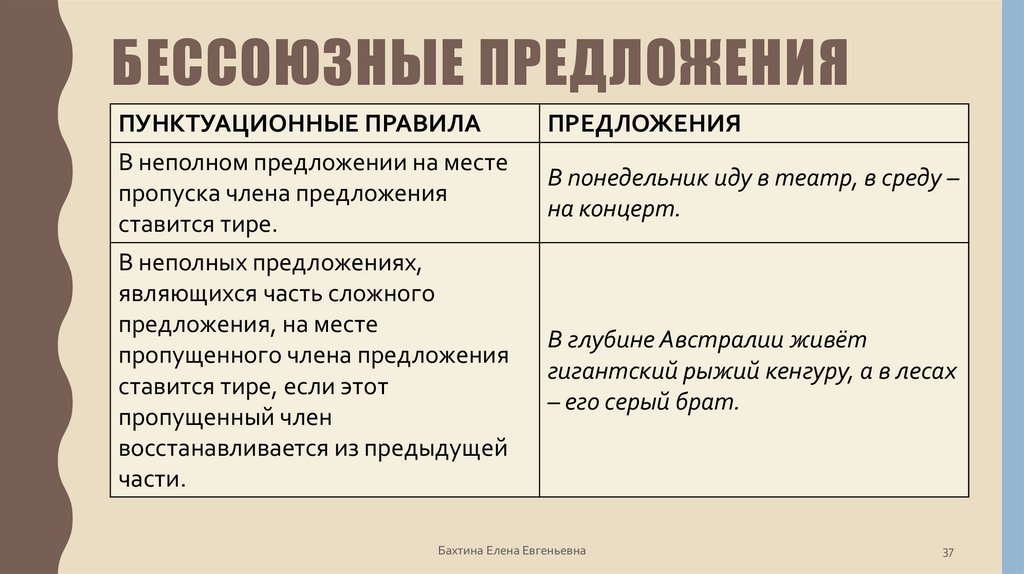 БЕССОЮЗНЫЕ ПРЕДЛОЖЕНИЯ

| ПУНКТУАЦИОННЫЕ ПРАВИЛА | ПРЕДЛОЖЕНИЯ |
|---|---|
| В неполном предложении на месте пропуска члена предложения ставится тире. | В понедельник иду в театр, в среду – на концерт. |
| В неполных предложениях, являющихся часть сложного предложения, на месте пропущенного члена предложения ставится тире, если этот пропущенный член восстанавливается из предыдущей части. | В глубине Австралии живёт гигантский рыжий кенгуру, а в лесах – его серый брат. |

Бахтина Елена Евгеньевна

37